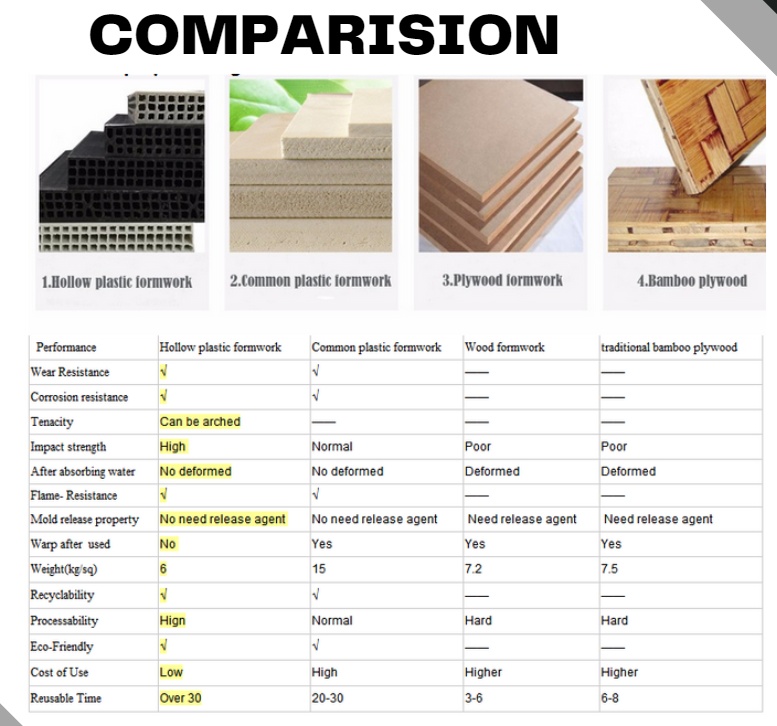 COMPARISION

1.Hollow plastic formwork

2.Common plastic formwork

3.Plywood formwork

4.Bamboo plywood

| Performance | Hollow plastic formwork | Common plastic formwork | Wood formwork | traditional bamboo plywood |
|---|---|---|---|---|
| Wear Resistance | √ | √ | —— | —— |
| Corrosion resistance | √ | √ | —— | —— |
| Tenacity | Can be arched | —— | —— | —— |
| Impact strength | High | Normal | Poor | Poor |
| After absorbing water | No deformed | No deformed | Deformed | Deformed |
| Flame- Resistance | √ | √ | —— | —— |
| Mold release property | No need release agent | No need release agent | Need release agent | Need release agent |
| Warp after used | No | Yes | Yes | Yes |
| Weight(kg/sq) | 6 | 15 | 7.2 | 7.5 |
| Recyclability | √ | √ | —— | —— |
| Processability | Hign | Normal | Hard | Hard |
| Eco-Friendly | √ | √ | —— | —— |
| Cost of Use | Low | High | Higher | Higher |
| Reusable Time | Over 30 | 20-30 | 3-6 | 6-8 |